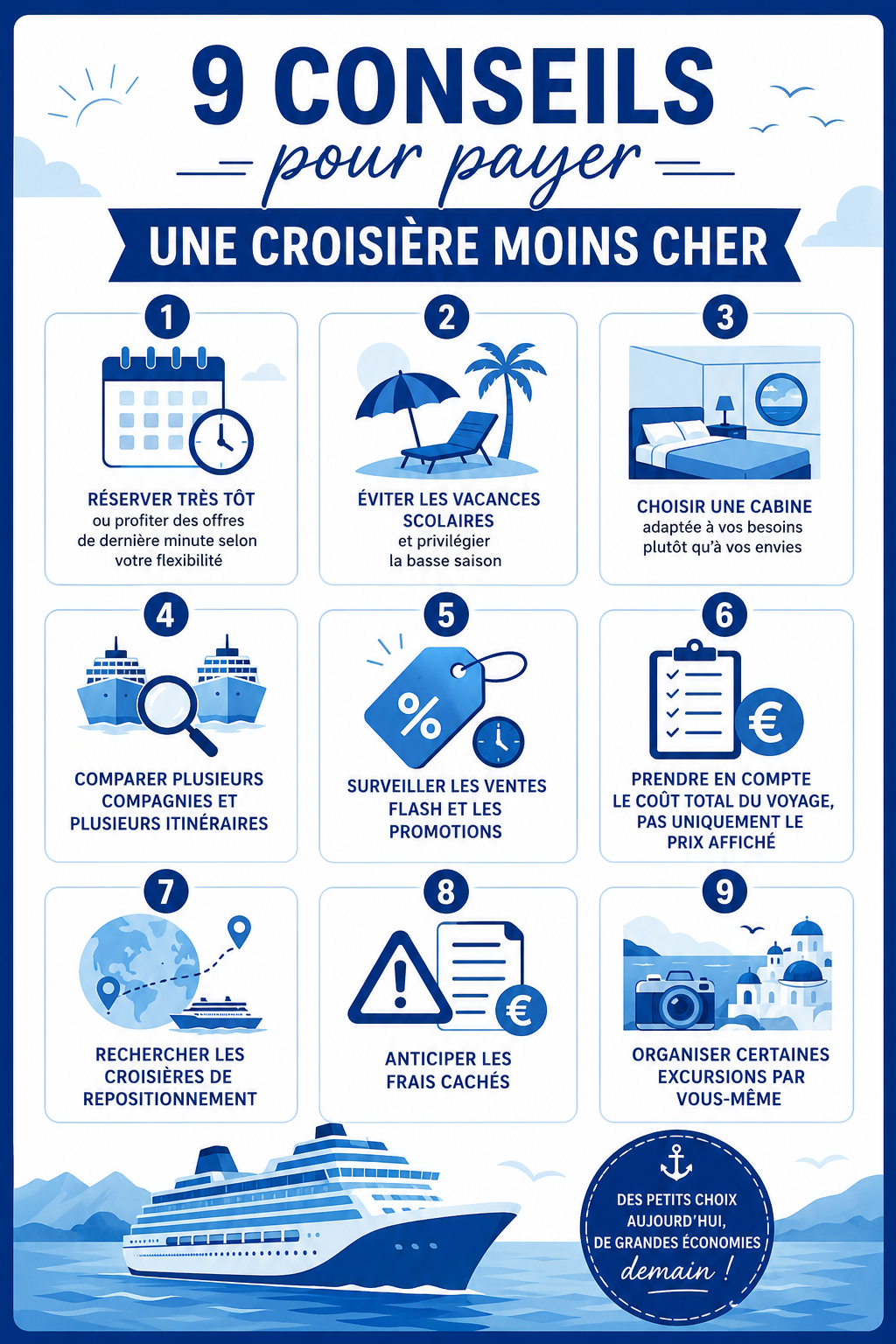 9 CONSEILS
pour payer
UNE CROISIÈRE MOINS CHER

1
RÉSERVER TRÈS TÔT
ou profiter des offres de dernière minute selon votre flexibilité

2
ÉVITER LES VACANCES SCOLAIRES
et privilégier la basse saison

3
CHOISIR UNE CABINE
adaptée à vos besoins plutôt qu'à vos envies

4
COMPARER PLUSIEURS COMPAGNIES ET PLUSIEURS ITINÉRAIRES

5
%
SURVEILLER LES VENTES FLASH ET LES PROMOTIONS

6
€
PRENDRE EN COMPTE LE COÛT TOTAL DU VOYAGE, PAS UNIQUEMENT LE PRIX AFFICHÉ

7
RECHERCHER LES CROISIÈRES DE REPOSITIONNEMENT

8
€
ANTICIPER LES FRAIS CACHÉS

9
ORGANISER CERTAINES EXCURSIONS PAR VOUS-MÊME

DES PETITS CHOIX AUJOURD'HUI, DE GRANDES ÉCONOMIES demain !